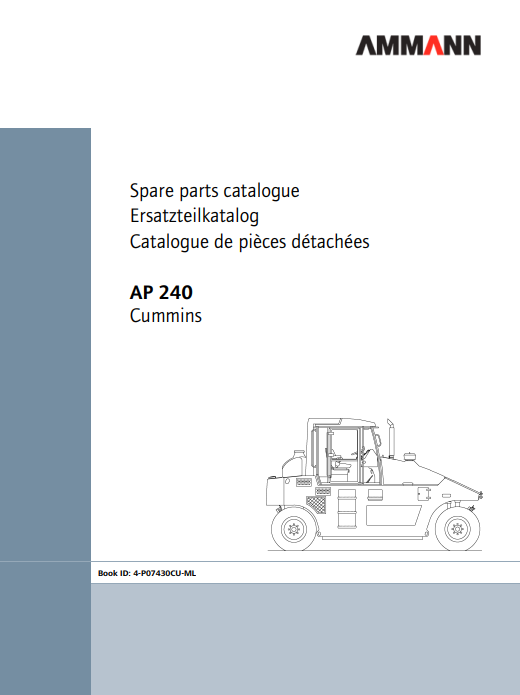 AMMANN

Spare parts catalogue
Ersatzteilkatalog
Catalogue de pièces détachées

AP 240
Cummins

Book ID: 4-P07430CU-ML